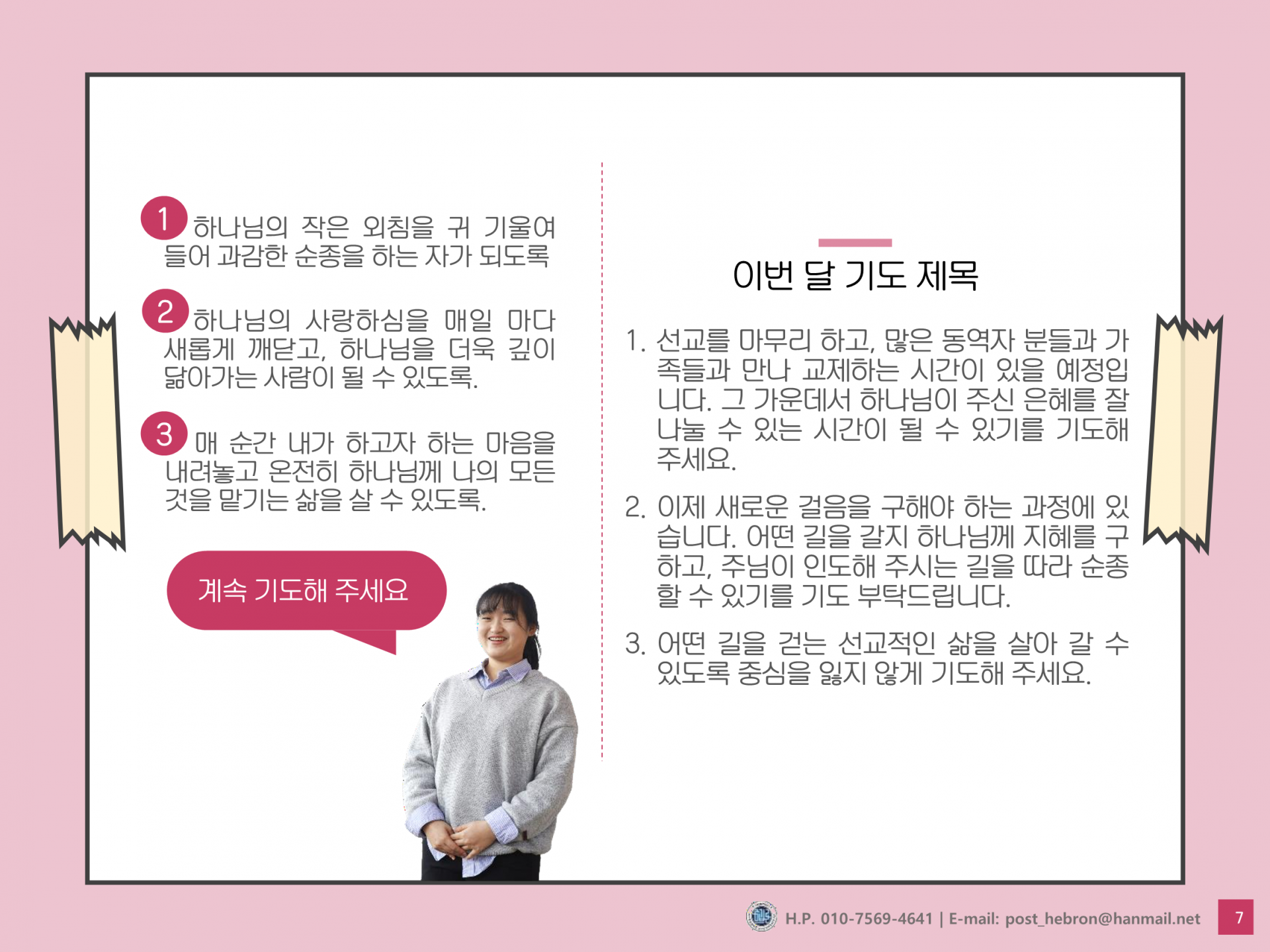 1 하나님의 작은 외침을 귀 기울여 들어 과감한 순종을 하는 자가 되도록

2 하나님의 사랑하심을 매일 마다 새롭게 깨닫고, 하나님을 더욱 깊이 닮아가는 사람이 될 수 있도록.

3 매 순간 내가 하고자 하는 마음을 내려놓고 온전히 하나님께 나의 모든 것을 맡기는 삶을 살 수 있도록.

계속 기도해 주세요

이번 달 기도 제목

1. 선교를 마무리 하고, 많은 동역자 분들과 가족들과 만나 교제하는 시간이 있을 예정입니다. 그 가운데서 하나님이 주신 은혜를 잘 나눌 수 있는 시간이 될 수 있기를 기도해 주세요.

2. 이제 새로운 걸음을 구해야 하는 과정에 있습니다. 어떤 길을 갈지 하나님께 지혜를 구하고, 주님이 인도해 주시는 길을 따라 순종할 수 있기를 기도 부탁드립니다.

3. 어떤 길을 걷는 선교적인 삶을 살아 갈 수 있도록 중심을 잃지 않게 기도해 주세요.

H.P. 010-7569-4641 | E-mail: post_hebron@hanmail.net

7